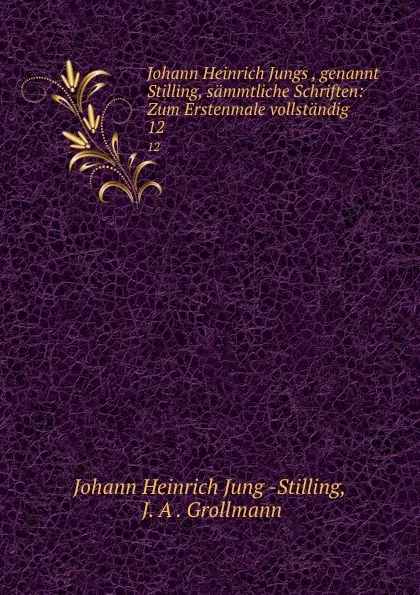 Johann Heinrich Jungs , genannt Stilling, sämmtliche Schriften: Zum Erstenmale vollständig
12

12

Johann Heinrich Jung -Stilling,
J. A . Grollmann